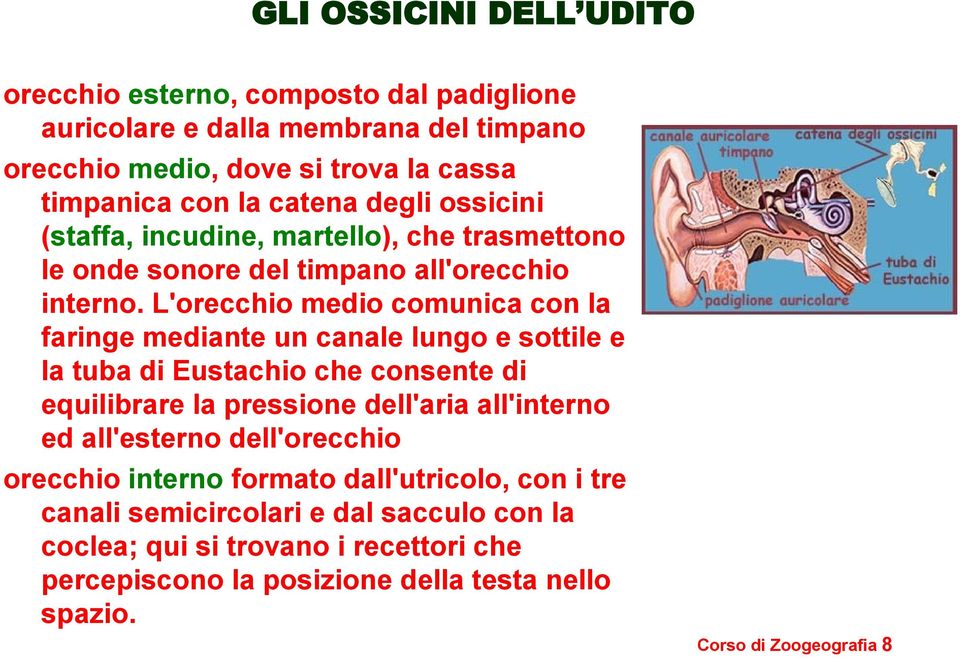 GLI OSSICINI DELL'UDITO

orecchio esterno, composto dal padiglione auricolare e dalla membrana del timpano

orecchio medio, dove si trova la cassa timpanica con la catena degli ossicini (staffa, incudine, martello), che trasmettono le onde sonore del timpano all'orecchio interno. L'orecchio medio comunica con la faringe mediante un canale lungo e sottile e la tuba di Eustachio che consente di equilibrare la pressione dell'aria all'interno ed all'esterno dell'orecchio

orecchio interno formato dall'utricolo, con i tre canali semicircolari e dal sacculo con la coclea; qui si trovano i recettori che percepiscono la posizione della testa nello spazio.

canale auricolare
timpano
catena degli ossicini
tuba di Eustachio
padiglione auricolare

Corso di Zoogeografia 8